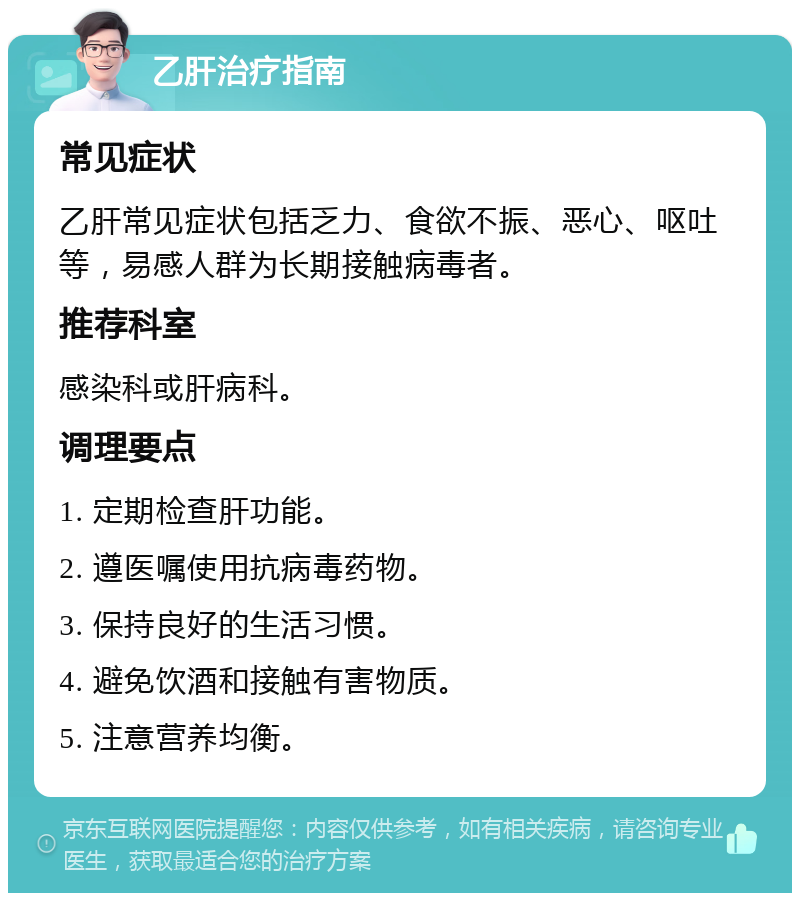 乙肝治疗指南

常见症状

乙肝常见症状包括乏力、食欲不振、恶心、呕吐等，易感人群为长期接触病毒者。

推荐科室

感染科或肝病科。

调理要点

1. 定期检查肝功能。

2. 遵医嘱使用抗病毒药物。

3. 保持良好的生活习惯。

4. 避免饮酒和接触有害物质。

5. 注意营养均衡。

京东互联网医院提醒您：内容仅供参考，如有相关疾病，请咨询专业医生，获取最适合您的治疗方案